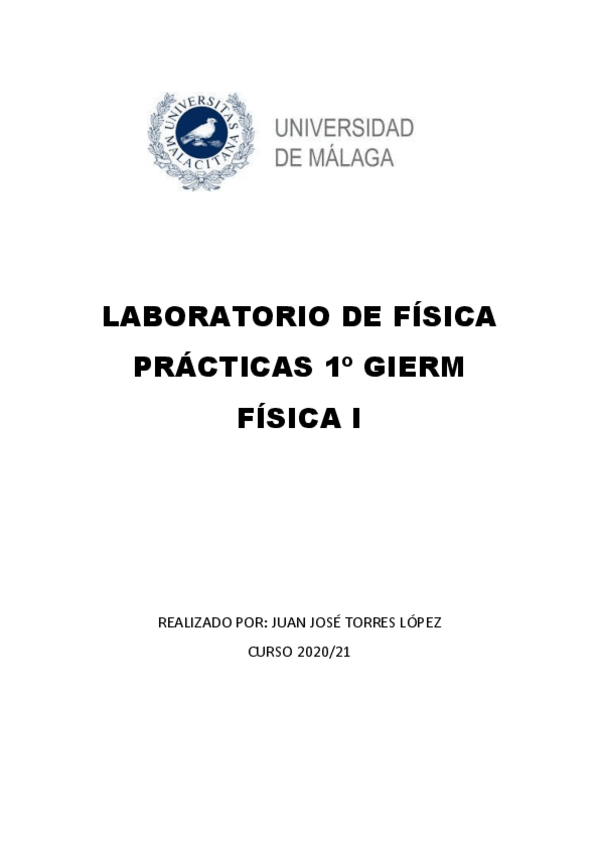 UNIVERSITAS MALACITANA

UNIVERSIDAD
DE MÁLAGA

LABORATORIO DE FÍSICA

PRÁCTICAS 1º GIERM

FÍSICA I

REALIZADO POR: JUAN JOSÉ TORRES LÓPEZ

CURSO 2020/21